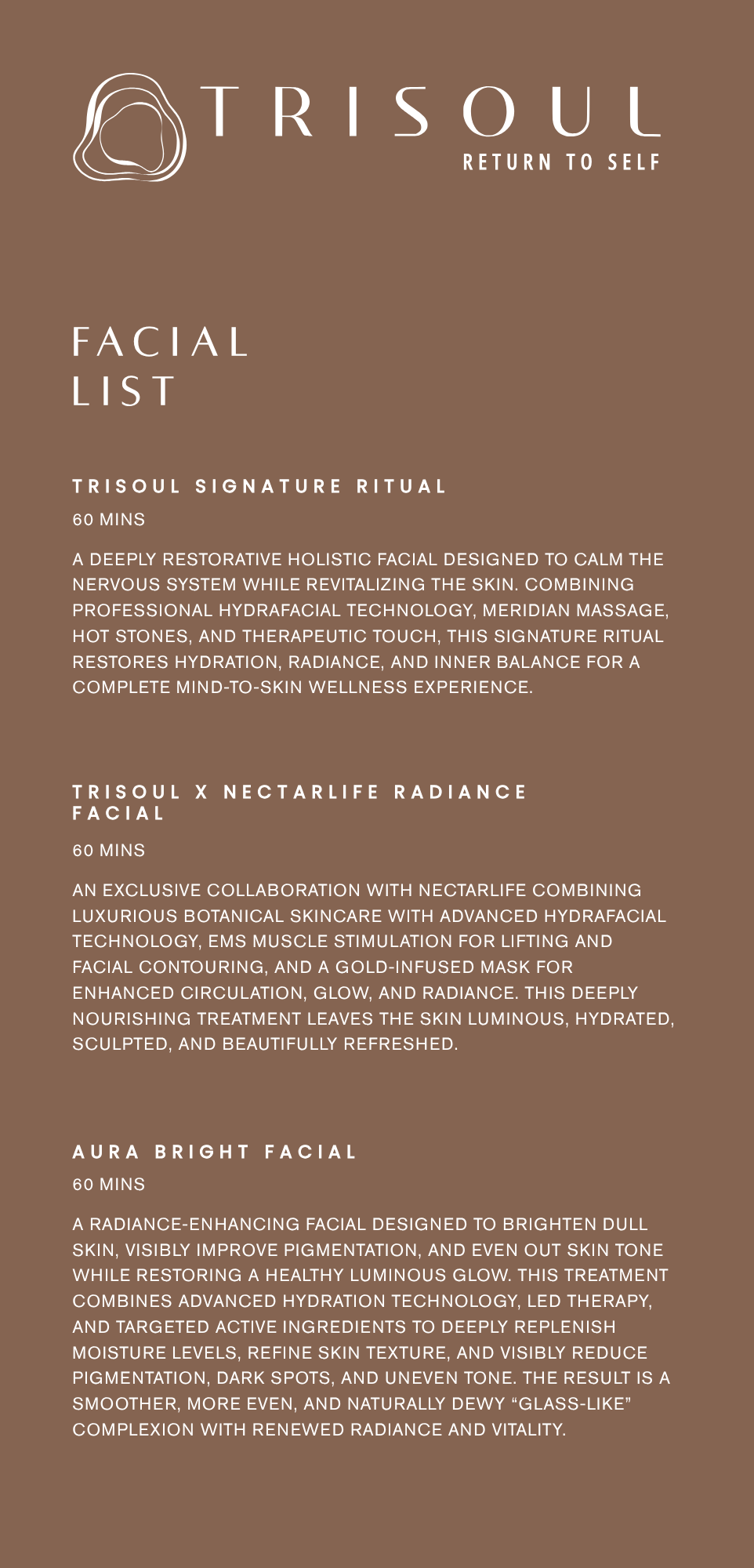 TRISOUL
RETURN TO SELF

FACIAL
LIST

TRISOUL SIGNATURE RITUAL

60 MINS

A DEEPLY RESTORATIVE HOLISTIC FACIAL DESIGNED TO CALM THE NERVOUS SYSTEM WHILE REVITALIZING THE SKIN. COMBINING PROFESSIONAL HYDRAFACIAL TECHNOLOGY, MERIDIAN MASSAGE, HOT STONES, AND THERAPEUTIC TOUCH, THIS SIGNATURE RITUAL RESTORES HYDRATION, RADIANCE, AND INNER BALANCE FOR A COMPLETE MIND-TO-SKIN WELLNESS EXPERIENCE.

TRISOUL X NECTARLIFE RADIANCE FACIAL

60 MINS

AN EXCLUSIVE COLLABORATION WITH NECTARLIFE COMBINING LUXURIOUS BOTANICAL SKINCARE WITH ADVANCED HYDRAFACIAL TECHNOLOGY, EMS MUSCLE STIMULATION FOR LIFTING AND FACIAL CONTOURING, AND A GOLD-INFUSED MASK FOR ENHANCED CIRCULATION, GLOW, AND RADIANCE. THIS DEEPLY NOURISHING TREATMENT LEAVES THE SKIN LUMINOUS, HYDRATED, SCULPTED, AND BEAUTIFULLY REFRESHED.

AURA BRIGHT FACIAL

60 MINS

A RADIANCE-ENHANCING FACIAL DESIGNED TO BRIGHTEN DULL SKIN, VISIBLY IMPROVE PIGMENTATION, AND EVEN OUT SKIN TONE WHILE RESTORING A HEALTHY LUMINOUS GLOW. THIS TREATMENT COMBINES ADVANCED HYDRATION TECHNOLOGY, LED THERAPY, AND TARGETED ACTIVE INGREDIENTS TO DEEPLY REPLENISH MOISTURE LEVELS, REFINE SKIN TEXTURE, AND VISIBLY REDUCE PIGMENTATION, DARK SPOTS, AND UNEVEN TONE. THE RESULT IS A SMOOTHER, MORE EVEN, AND NATURALLY DEWY “GLASS-LIKE” COMPLEXION WITH RENEWED RADIANCE AND VITALITY.